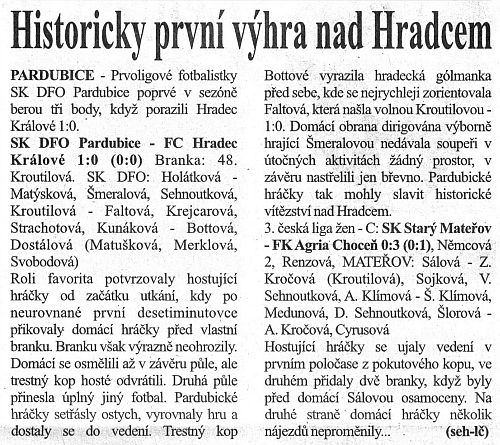 Historicky první výhra nad Hradcem

PARDUBICE - Prvoligové fotbalistky SK DFO Pardubice poprvé v sezóně berou tři body, když porazili Hradec Králové 1:0.

SK DFO Pardubice - FC Hradec Králové 1:0 (0:0) Branka: 48. Kroutilová. SK DFO: Holátková - Matýsková, Šmeralová, Sehnoutková, Kroutilová - Faltová, Krejcarová, Strachotová, Kunáková - Bottová, Dostálová (Matušková, Merklová, Svobodová)

Roli favorita potvrzovaly hostující hráčky od začátku utkání, kdy po neurovnané první desetiminutovce přikovaly domácí hráčky před vlastní branku. Branku však výrazně neohrozily. Domácí se osmělili až v závěru půle, ale trestný kop hosté odvrátili. Druhá půle přinesla úplný jiný fotbal. Pardubické hráčky setřásly ostych, vyrovnaly hru a dostaly se do vedení. Trestný kop Bottové vyrazila hradecká gólmanka před sebe, kde se nejrychleji zorientovala Faltová, která našla volnou Kroutilovou - 1:0. Domácí obrana dirigována výborně hrající Šmeralovou nedávala soupeři v útočných aktivitách žádný prostor, v závěru nastřelili jen břevno. Pardubické hráčky tak mohly slavit historické vítězství nad Hradcem.

3. česká liga žen - C: SK Starý Mateřov - FK Agria Choceň 0:3 (0:1), Němcová 2, Renzová, MATEŘOV: Sálová - Z. Kročová (Kroutilová), Sojková, V. Sehnoutková, A. Klímová - Š. Klímová, Medunová, D. Sehnoutková, Šlorová - A. Kročová, Cyrusová

Hostující hráčky se ujaly vedení v prvním poločase z pokutového kopu, ve druhém přidaly dvě branky, když byly před domácí Sálovou osamoceny. Na druhé straně domácí hráčky několik nájezdů neproměnily... (seh-lč)